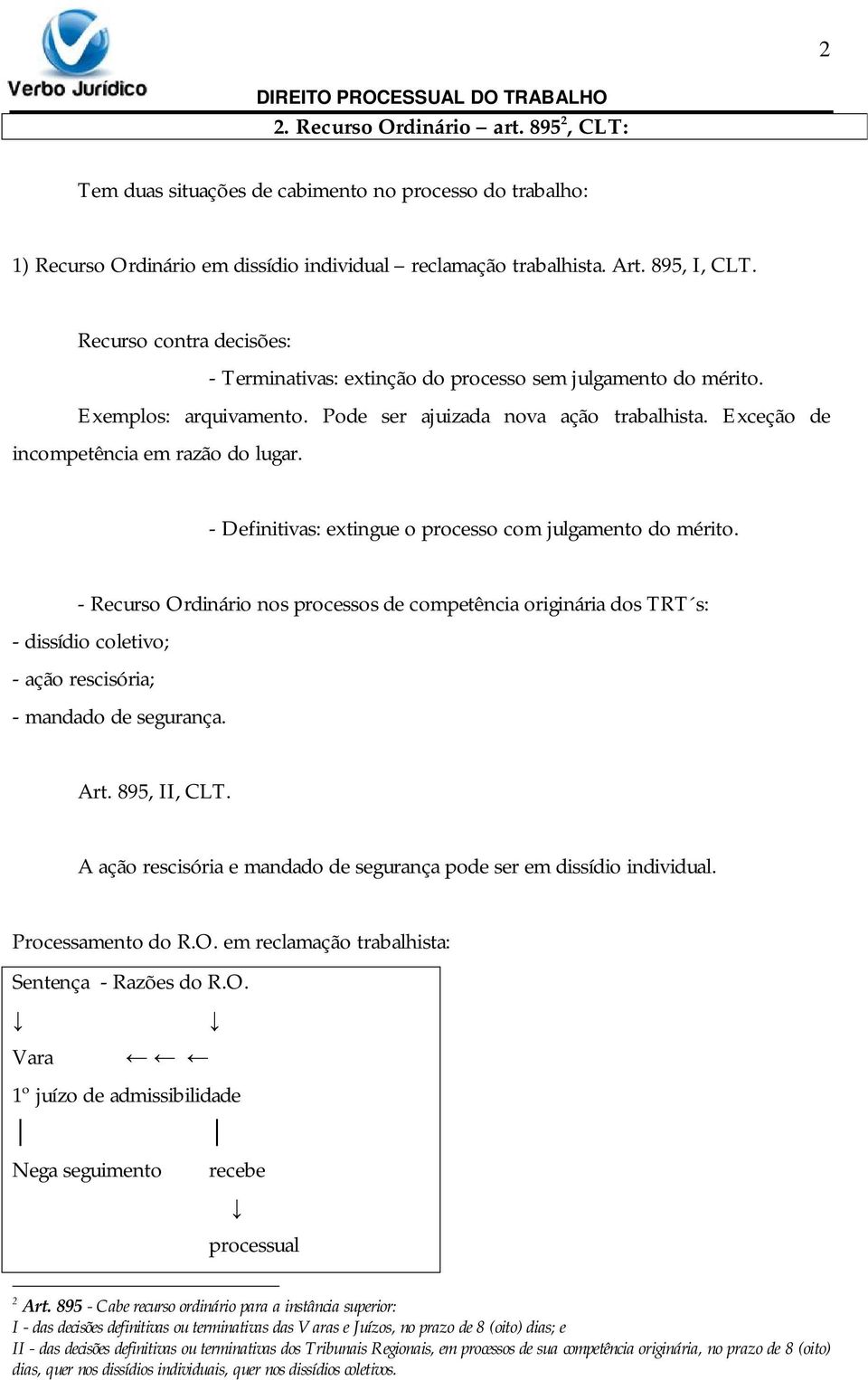 Verbo Jurídico

2

DIREITO PROCESSUAL DO TRABALHO

2. Recurso Ordinário – art. 895$^2$, CLT:

Tem duas situações de cabimento no processo do trabalho:

1) Recurso Ordinário em dissídio individual – reclamação trabalhista. Art. 895, I, CLT.

Recurso contra decisões:

- Terminativas: extinção do processo sem julgamento do mérito.

Exemplos: arquivamento. Pode ser ajuizada nova ação trabalhista. Exceção de incompetência em razão do lugar.

- Definitivas: extingue o processo com julgamento do mérito.

- Recurso Ordinário nos processos de competência originária dos TRT´s:
- dissídio coletivo;
- ação rescisória;
- mandado de segurança.

Art. 895, II, CLT.

A ação rescisória e mandado de segurança pode ser em dissídio individual.

Processamento do R.O. em reclamação trabalhista:

Sentença - Razões do R.O.
↓ ↓
Vara ← ← ←
1º juízo de admissibilidade
| |
Nega seguimento recebe
↓
processual

$^2$ Art. 895 - Cabe recurso ordinário para a instância superior:
I - das decisões definitivas ou terminativas das Varas e Juízos, no prazo de 8 (oito) dias; e
II - das decisões definitivas ou terminativas dos Tribunais Regionais, em processos de sua competência originária, no prazo de 8 (oito) dias, quer nos dissídios individuais, quer nos dissídios coletivos.